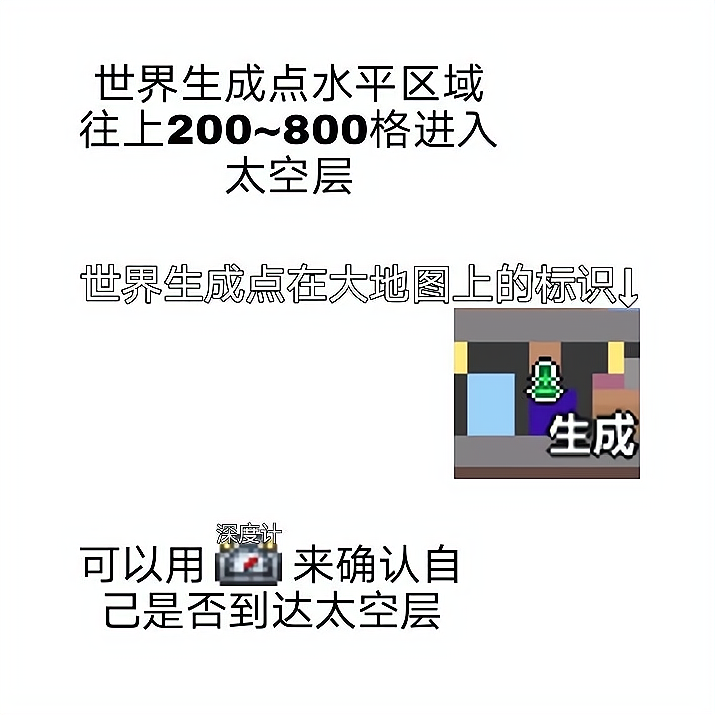 世界生成点水平区域往上200~800格进入太空层

世界生成点在大地图上的标识↓

生成

深度计

可以用 来确认自己是否到达太空层